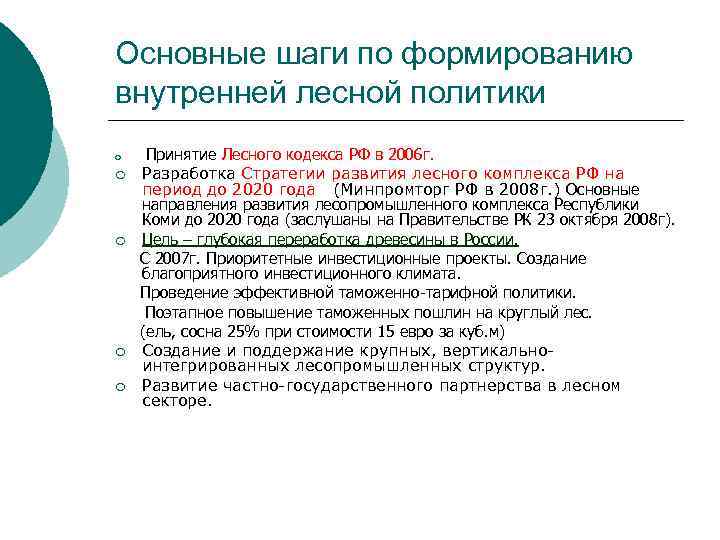 Основные шаги по формированию внутренней лесной политики

Принятие Лесного кодекса РФ в 2006г.

Разработка Стратегии развития лесного комплекса РФ на период до 2020 года (Минпромторг РФ в 2008г.) Основные направления развития лесопромышленного комплекса Республики Коми до 2020 года (заслушаны на Правительстве РК 23 октября 2008г).

Цель – глубокая переработка древесины в России.

С 2007г. Приоритетные инвестиционные проекты. Создание благоприятного инвестиционного климата.

Проведение эффективной таможенно-тарифной политики.

Поэтапное повышение таможенных пошлин на круглый лес.

(ель, сосна 25% при стоимости 15 евро за куб.м)

Создание и поддержание крупных, вертикально-интегрированных лесопромышленных структур.

Развитие частно-государственного партнерства в лесном секторе.